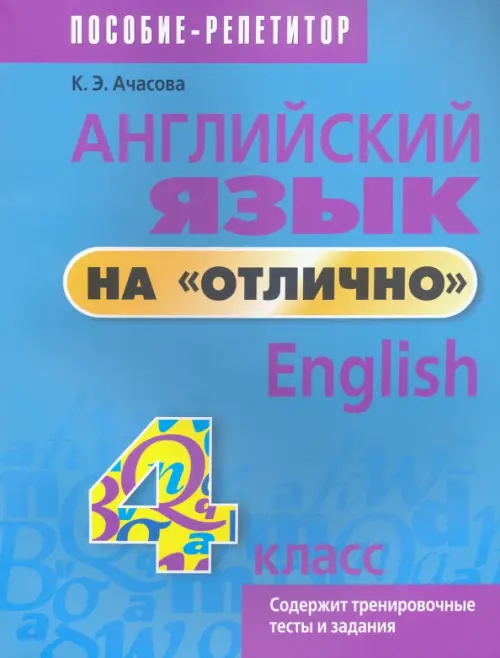 ПОСОБИЕ-РЕПЕТИТОР

К. Э. Ачасова

АНГЛИЙСКИЙ ЯЗЫК

НА «ОТЛИЧНО»

English

4 класс

Содержит тренировочные тесты и задания